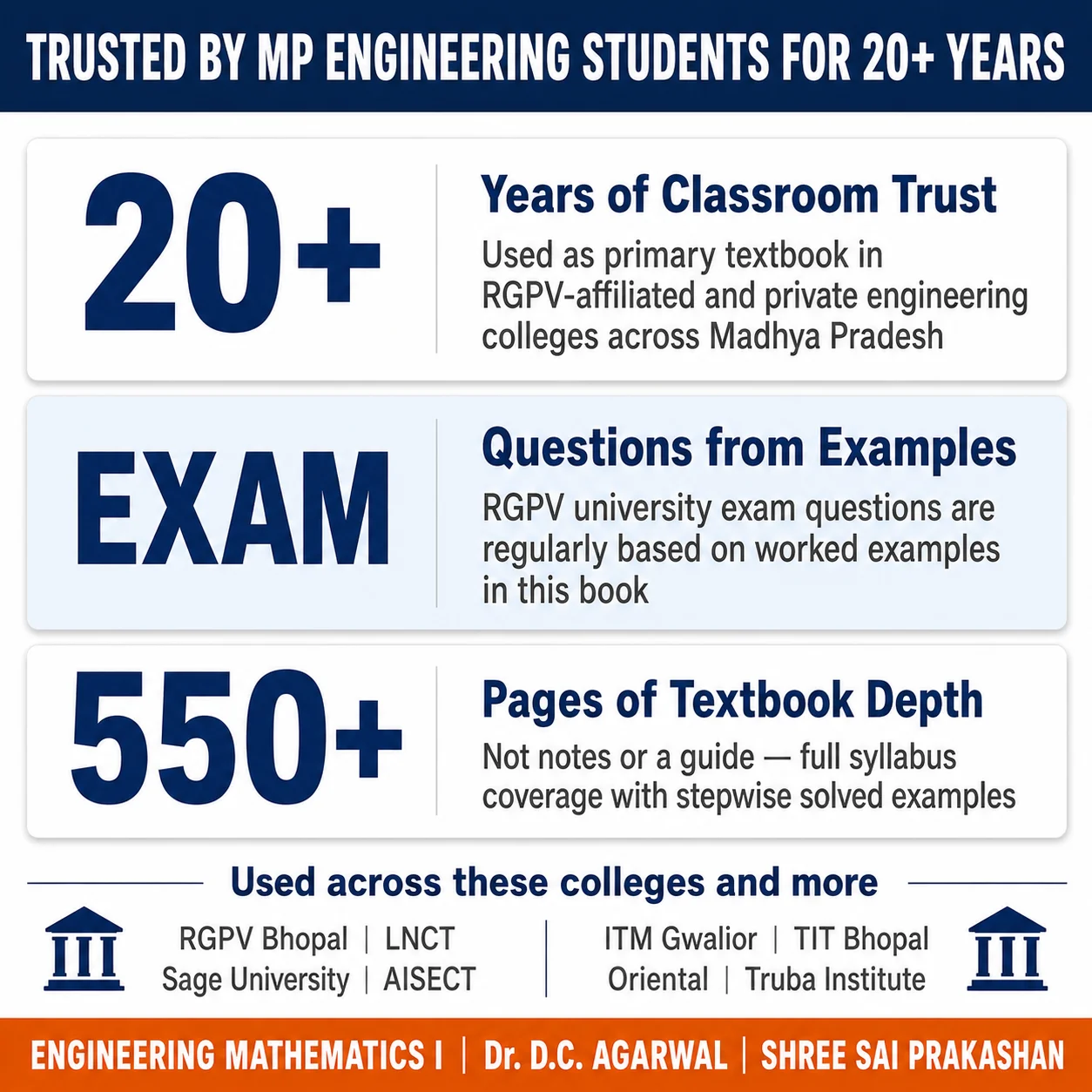 TRUSTED BY MP ENGINEERING STUDENTS FOR 20+ YEARS

20+

Years of Classroom Trust

Used as primary textbook in RGPV-affiliated and private engineering colleges across Madhya Pradesh

EXAM

Questions from Examples

RGPV university exam questions are regularly based on worked examples in this book

550+

Pages of Textbook Depth

Not notes or a guide — full syllabus coverage with stepwise solved examples

Used across these colleges and more

RGPV Bhopal | LNCT
Sage University | AISECT

ITM Gwalior | TIT Bhopal
Oriental | Truba Institute

ENGINEERING MATHEMATICS I | Dr. D.C. AGARWAL | SHREE SAI PRAKASHAN